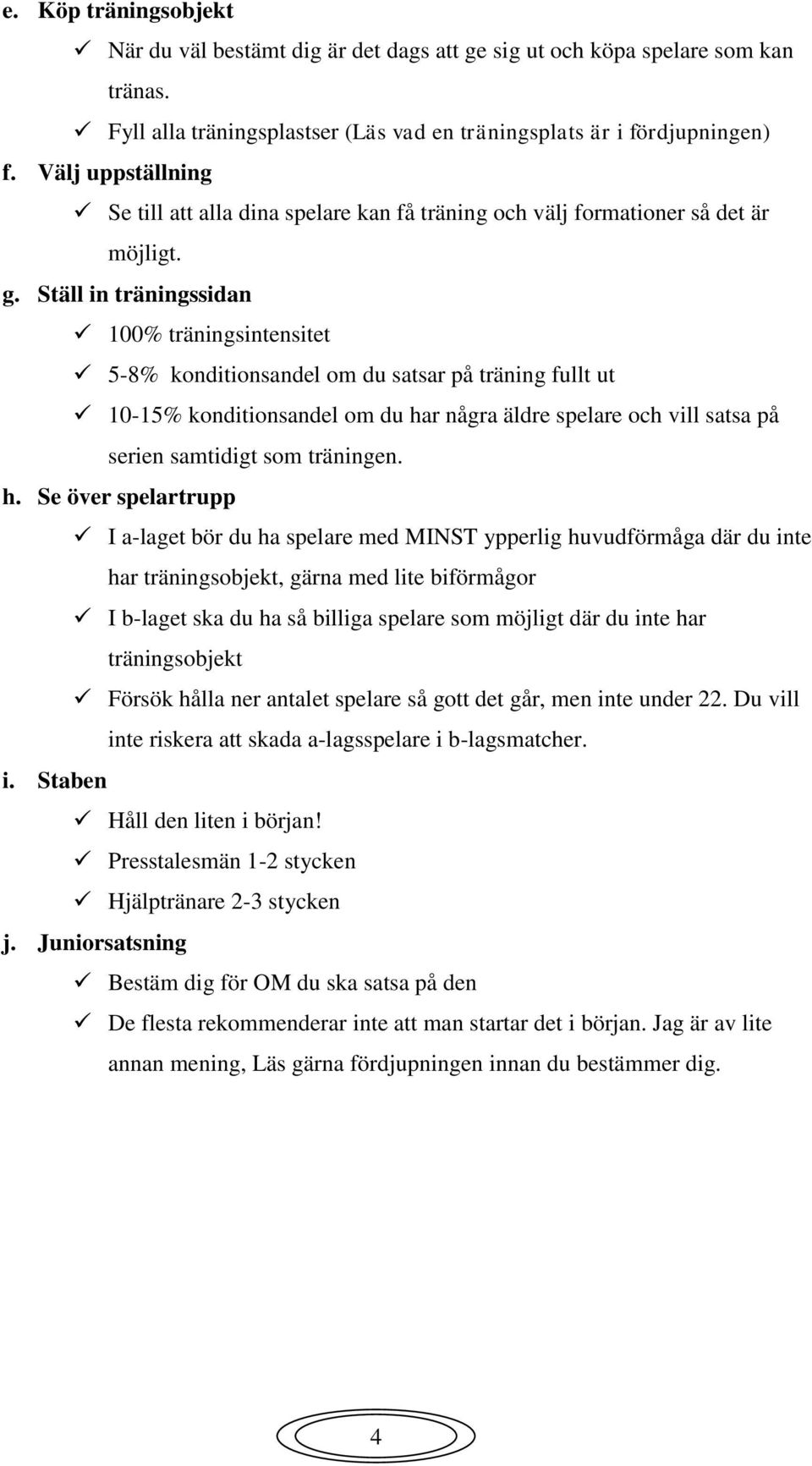 e. Köp träningsobjekt

✓ När du väl bestämt dig är det dags att ge sig ut och köpa spelare som kan tränas.

✓ Fyll alla träningsplastser (Läs vad en träningsplats är i fördjupningen)

f. Välj uppställning

✓ Se till att alla dina spelare kan få träning och välj formationer så det är möjligt.

g. Ställ in träningssidan

✓ 100% träningsintensitet

✓ 5-8% konditionsandel om du satsar på träning fullt ut

✓ 10-15% konditionsandel om du har några äldre spelare och vill satsa på serien samtidigt som träningen.

h. Se över spelartrupp

✓ I a-laget bör du ha spelare med MINST ypperlig huvudförmåga där du inte har träningsobjekt, gärna med lite biförmågor

✓ I b-laget ska du ha så billiga spelare som möjligt där du inte har träningsobjekt

✓ Försök hålla ner antalet spelare så gott det går, men inte under 22. Du vill inte riskera att skada a-lagsspelare i b-lagsmatcher.

i. Staben

✓ Håll den liten i början!

✓ Presstalesmän 1-2 stycken

✓ Hjälptränare 2-3 stycken

j. Juniorsatsning

✓ Bestäm dig för OM du ska satsa på den

✓ De flesta rekommenderar inte att man startar det i början. Jag är av lite annan mening, Läs gärna fördjupningen innan du bestämmer dig.

4